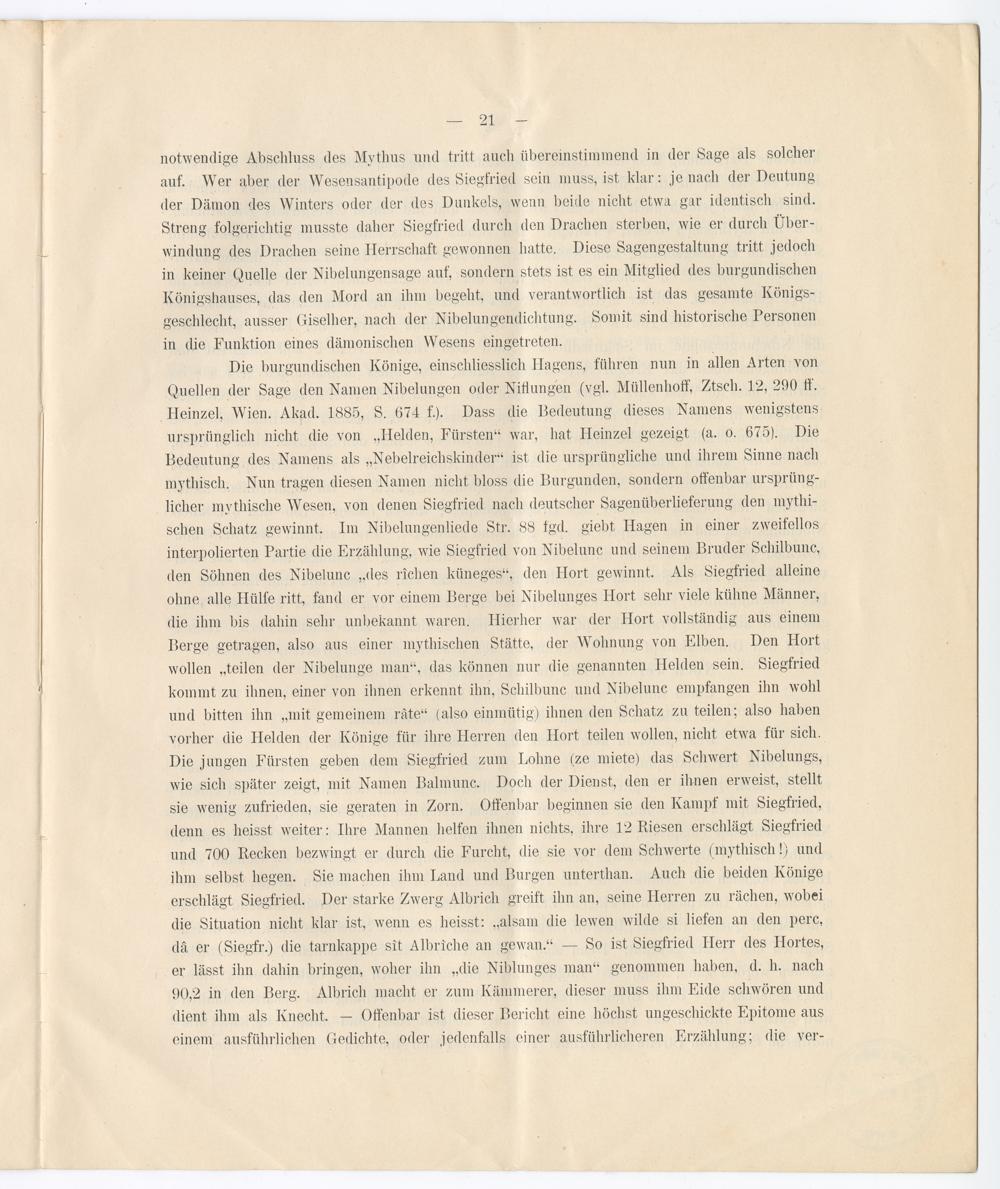 — 21 —

notwendige Abschluss des Mythus und tritt auch übereinstimmend in der Sage als solcher auf. Wer aber der Wesensantipode des Siegfried sein muss, ist klar: je nach der Deutung der Dämon des Winters oder der des Dunkels, wenn beide nicht etwa gar identisch sind. Streng folgerichtig musste daher Siegfried durch den Drachen sterben, wie er durch Überwindung des Drachen seine Herrschaft gewonnen hatte. Diese Sagengestaltung tritt jedoch in keiner Quelle der Nibelungensage auf, sondern stets ist es ein Mitglied des burgundischen Königshauses, das den Mord an ihm begeht, und verantwortlich ist das gesamte Königsgeschlecht, ausser Giselher, nach der Nibelungendichtung. Somit sind historische Personen in die Funktion eines dämonischen Wesens eingetreten.

Die burgundischen Könige, einschliesslich Hagens, führen nun in allen Arten von Quellen der Sage den Namen Nibelungen oder Niflungen (vgl. Müllenhoff, Ztsch. 12, 290 ff. Heinzel, Wien. Akad. 1885, S. 674 f.). Dass die Bedeutung dieses Namens wenigstens ursprünglich nicht die von „Helden, Fürsten“ war, hat Heinzel gezeigt (a. o. 675). Die Bedeutung des Namens als „Nebelreichskinder“ ist die ursprüngliche und ihrem Sinne nach mythisch. Nun tragen diesen Namen nicht bloss die Burgunden, sondern offenbar ursprünglicher mythische Wesen, von denen Siegfried nach deutscher Sagenüberlieferung den mythischen Schatz gewinnt. Im Nibelungenliede Str. 88 fgd. giebt Hagen in einer zweifellos interpolierten Partie die Erzählung, wie Siegfried von Nibelunc und seinem Bruder Schilbunc, den Söhnen des Nibelunc „des rîchen küneges“, den Hort gewinnt. Als Siegfried alleine ohne alle Hülfe ritt, fand er vor einem Berge bei Nibelunges Hort sehr viele kühne Männer, die ihm bis dahin sehr unbekannt waren. Hierher war der Hort vollständig aus einem Berge getragen, also aus einer mythischen Stätte, der Wohnung von Elben. Den Hort wollen „teilen der Nibelunge man“, das können nur die genannten Helden sein. Siegfried kommt zu ihnen, einer von ihnen erkennt ihn, Schilbunc und Nibelunc empfangen ihn wohl und bitten ihn „mit gemeinem râte“ (also einmütig) ihnen den Schatz zu teilen; also haben vorher die Helden der Könige für ihre Herren den Hort teilen wollen, nicht etwa für sich. Die jungen Fürsten geben dem Siegfried zum Lohne (ze miete) das Schwert Nibelungs, wie sich später zeigt, mit Namen Balmunc. Doch der Dienst, den er ihnen erweist, stellt sie wenig zufrieden, sie geraten in Zorn. Offenbar beginnen sie den Kampf mit Siegfried, denn es heisst weiter: Ihre Mannen helfen ihnen nichts, ihre 12 Riesen erschlägt Siegfried und 700 Recken bezwingt er durch die Furcht, die sie vor dem Schwerte (mythisch!) und ihm selbst hegen. Sie machen ihm Land und Burgen unterthan. Auch die beiden Könige erschlägt Siegfried. Der starke Zwerg Albrich greift ihn an, seine Herren zu rächen, wobei die Situation nicht klar ist, wenn es heisst: „alsam die lewen wilde si liefen an den perc, dâ er (Siegfr.) die tarnkappe sît Albrîche an gewan.“ — So ist Siegfried Herr des Hortes, er lässt ihn dahin bringen, woher ihn „die Niblunges man“ genommen haben, d. h. nach 90,2 in den Berg. Albrich macht er zum Kämmerer, dieser muss ihm Eide schwören und dient ihm als Knecht. — Offenbar ist dieser Bericht eine höchst ungeschickte Epitome aus einem ausführlichen Gedichte, oder jedenfalls einer ausführlicheren Erzählung; die ver-